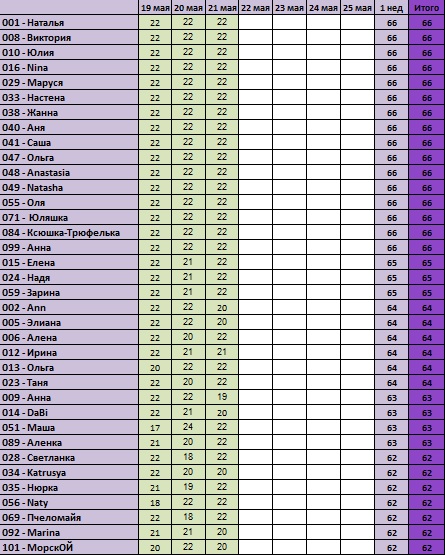 | | 19 мая | 20 мая | 21 мая | 22 мая | 23 мая | 24 мая | 25 мая | 1 нед | Итого |
|---|---|---|---|---|---|---|---|---|---|
| 001 - Наталья | 22 | 22 | 22 | | | | | 66 | 66 |
| 008 - Виктория | 22 | 22 | 22 | | | | | 66 | 66 |
| 010 - Юлия | 22 | 22 | 22 | | | | | 66 | 66 |
| 016 - Nina | 22 | 22 | 22 | | | | | 66 | 66 |
| 029 - Маруся | 22 | 22 | 22 | | | | | 66 | 66 |
| 033 - Настена | 22 | 22 | 22 | | | | | 66 | 66 |
| 038 - Жанна | 22 | 22 | 22 | | | | | 66 | 66 |
| 040 - Аня | 22 | 22 | 22 | | | | | 66 | 66 |
| 041 - Саша | 22 | 22 | 22 | | | | | 66 | 66 |
| 047 - Ольга | 22 | 22 | 22 | | | | | 66 | 66 |
| 048 - Anastasia | 22 | 22 | 22 | | | | | 66 | 66 |
| 049 - Natasha | 22 | 22 | 22 | | | | | 66 | 66 |
| 055 - Оля | 22 | 22 | 22 | | | | | 66 | 66 |
| 071 - Юляшка | 22 | 22 | 22 | | | | | 66 | 66 |
| 084 - Ксюшка-Трюфелька | 22 | 22 | 22 | | | | | 66 | 66 |
| 099 - Анна | 22 | 22 | 22 | | | | | 66 | 66 |
| 015 - Елена | 22 | 21 | 22 | | | | | 65 | 65 |
| 024 - Надя | 22 | 21 | 22 | | | | | 65 | 65 |
| 059 - Зарина | 22 | 21 | 22 | | | | | 65 | 65 |
| 002 - Ann | 22 | 22 | 20 | | | | | 64 | 64 |
| 005 - Элиана | 22 | 22 | 20 | | | | | 64 | 64 |
| 006 - Алена | 22 | 20 | 22 | | | | | 64 | 64 |
| 012 - Ирина | 22 | 21 | 21 | | | | | 64 | 64 |
| 013 - Ольга | 20 | 22 | 22 | | | | | 64 | 64 |
| 023 - Таня | 22 | 20 | 22 | | | | | 64 | 64 |
| 009 - Анна | 22 | 22 | 19 | | | | | 63 | 63 |
| 014 - DaBi | 22 | 21 | 20 | | | | | 63 | 63 |
| 051 - Маша | 17 | 24 | 22 | | | | | 63 | 63 |
| 089 - Аленка | 21 | 20 | 22 | | | | | 63 | 63 |
| 028 - Светланка | 22 | 18 | 22 | | | | | 62 | 62 |
| 034 - Katrusya | 22 | 20 | 20 | | | | | 62 | 62 |
| 035 - Нюрка | 21 | 19 | 22 | | | | | 62 | 62 |
| 056 - Naty | 18 | 22 | 22 | | | | | 62 | 62 |
| 069 - Пчеломайя | 22 | 18 | 22 | | | | | 62 | 62 |
| 092 - Marina | 21 | 21 | 20 | | | | | 62 | 62 |
| 101 - МорскОЙ | 20 | 22 | 20 | | | | | 62 | 62 |